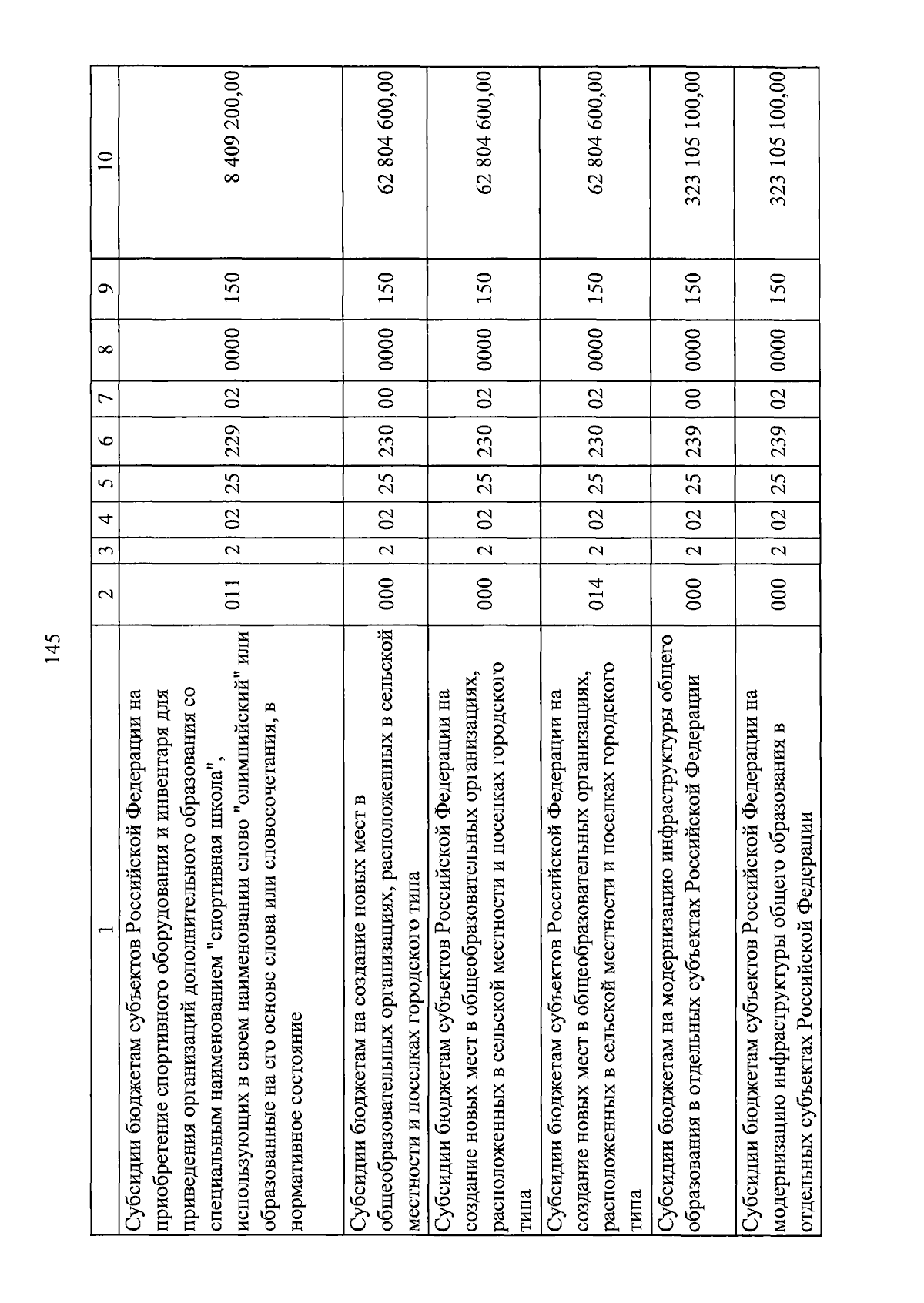 145

| 1 | 2 | 3 | 4 | 5 | 6 | 7 | 8 | 9 | 10 |
|---|---|---|---|---|---|---|---|---|---|
| Субсидии бюджетам субъектов Российской Федерации на приобретение спортивного оборудования и инвентаря для приведения организаций дополнительного образования со специальным наименованием "спортивная школа", использующих в своем наименовании слово "олимпийский" или образованные на его основе слова или словосочетания, в нормативное состояние | 011 | 2 | 02 | 25 | 229 | 02 | 0000 | 150 | 8 409 200,00 |
| Субсидии бюджетам на создание новых мест в общеобразовательных организациях, расположенных в сельской местности и поселках городского типа | 000 | 2 | 02 | 25 | 230 | 00 | 0000 | 150 | 62 804 600,00 |
| Субсидии бюджетам субъектов Российской Федерации на создание новых мест в общеобразовательных организациях, расположенных в сельской местности и поселках городского типа | 000 | 2 | 02 | 25 | 230 | 02 | 0000 | 150 | 62 804 600,00 |
| Субсидии бюджетам субъектов Российской Федерации на создание новых мест в общеобразовательных организациях, расположенных в сельской местности и поселках городского типа | 014 | 2 | 02 | 25 | 230 | 02 | 0000 | 150 | 62 804 600,00 |
| Субсидии бюджетам на модернизацию инфраструктуры общего образования в отдельных субъектах Российской Федерации | 000 | 2 | 02 | 25 | 239 | 00 | 0000 | 150 | 323 105 100,00 |
| Субсидии бюджетам субъектов Российской Федерации на модернизацию инфраструктуры общего образования в отдельных субъектах Российской Федерации | 000 | 2 | 02 | 25 | 239 | 02 | 0000 | 150 | 323 105 100,00 |